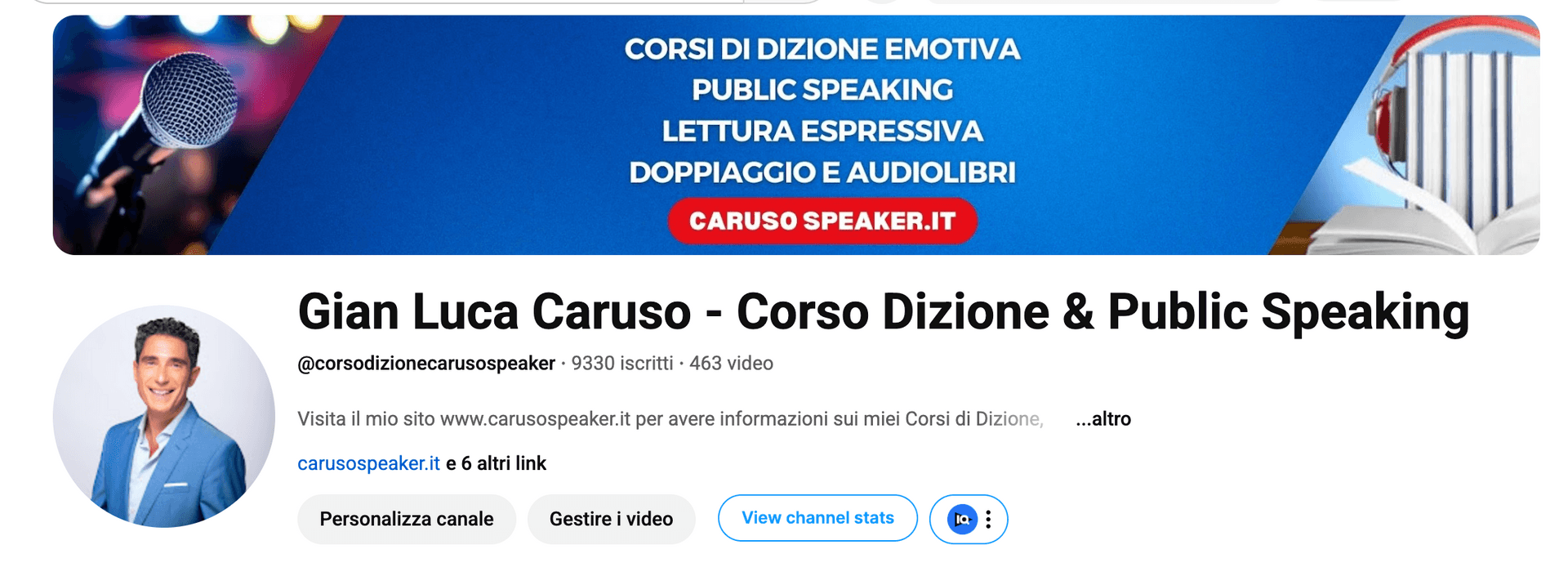 CORSI DI DIZIONE EMOTIVA
PUBLIC SPEAKING
LETTURA ESPRESSIVA
DOPPIAGGIO E AUDIOLIBRI
CARUSO SPEAKER.IT

Gian Luca Caruso - Corso Dizione & Public Speaking

@corsodizionecarusospeaker · 9330 iscritti · 463 video

Visita il mio sito www.carusospeaker.it per avere informazioni sui miei Corsi di Dizione, ...altro

carusospeaker.it e 6 altri link

Personalizza canale Gestire i video View channel stats